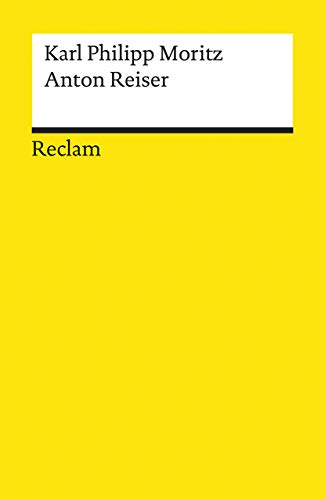 Karl Philipp Moritz
Anton Reiser

Reclam